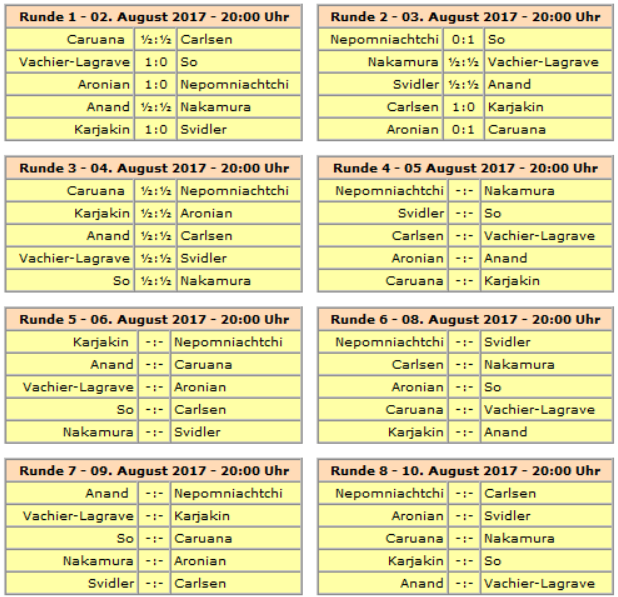 | Runde 1 - 02. August 2017 - 20:00 Uhr | | |
|---|---|---|
| Caruana | ½:½ | Carlsen |
| Vachier-Lagrave | 1:0 | So |
| Aronian | 1:0 | Nepomniachtchi |
| Anand | ½:½ | Nakamura |
| Karjakin | 1:0 | Svidler |

| Runde 2 - 03. August 2017 - 20:00 Uhr | | |
|---|---|---|
| Nepomniachtchi | 0:1 | So |
| Nakamura | ½:½ | Vachier-Lagrave |
| Svidler | ½:½ | Anand |
| Carlsen | 1:0 | Karjakin |
| Aronian | 0:1 | Caruana |

| Runde 3 - 04. August 2017 - 20:00 Uhr | | |
|---|---|---|
| Caruana | ½:½ | Nepomniachtchi |
| Karjakin | ½:½ | Aronian |
| Anand | ½:½ | Carlsen |
| Vachier-Lagrave | ½:½ | Svidler |
| So | ½:½ | Nakamura |

| Runde 4 - 05 August 2017 - 20:00 Uhr | | |
|---|---|---|
| Nepomniachtchi | -:- | Nakamura |
| Svidler | -:- | So |
| Carlsen | -:- | Vachier-Lagrave |
| Aronian | -:- | Anand |
| Caruana | -:- | Karjakin |

| Runde 5 - 06. August 2017 - 20:00 Uhr | | |
|---|---|---|
| Karjakin | -:- | Nepomniachtchi |
| Anand | -:- | Caruana |
| Vachier-Lagrave | -:- | Aronian |
| So | -:- | Carlsen |
| Nakamura | -:- | Svidler |

| Runde 6 - 08. August 2017 - 20:00 Uhr | | |
|---|---|---|
| Nepomniachtchi | -:- | Svidler |
| Carlsen | -:- | Nakamura |
| Aronian | -:- | So |
| Caruana | -:- | Vachier-Lagrave |
| Karjakin | -:- | Anand |

| Runde 7 - 09. August 2017 - 20:00 Uhr | | |
|---|---|---|
| Anand | -:- | Nepomniachtchi |
| Vachier-Lagrave | -:- | Karjakin |
| So | -:- | Caruana |
| Nakamura | -:- | Aronian |
| Svidler | -:- | Carlsen |

| Runde 8 - 10. August 2017 - 20:00 Uhr | | |
|---|---|---|
| Nepomniachtchi | -:- | Carlsen |
| Aronian | -:- | Svidler |
| Caruana | -:- | Nakamura |
| Karjakin | -:- | So |
| Anand | -:- | Vachier-Lagrave |